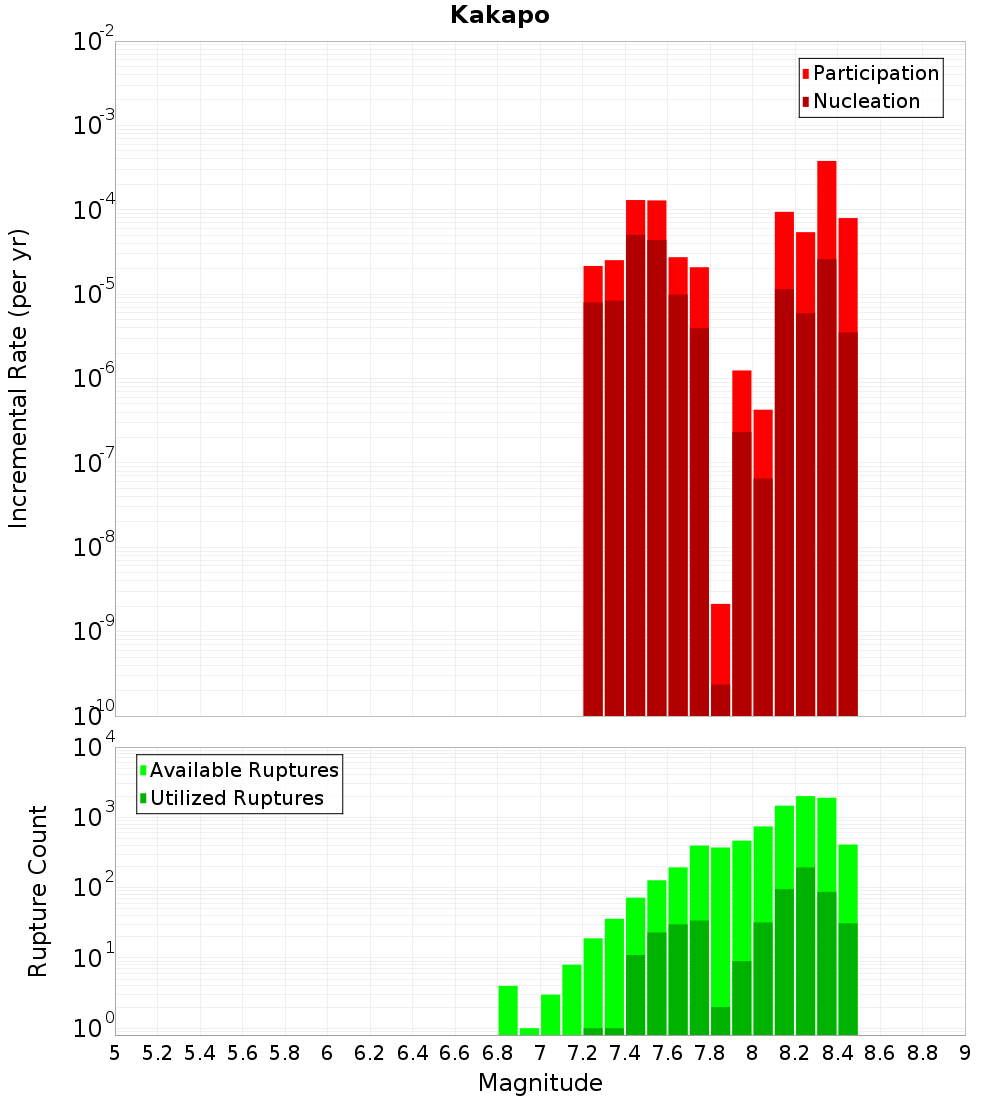 Kakapo

Participation
Nucleation

Incremental Rate (per yr)

$10^{-2}$
$10^{-3}$
$10^{-4}$
$10^{-5}$
$10^{-6}$
$10^{-7}$
$10^{-8}$
$10^{-9}$
$10^{-10}$

Available Ruptures
Utilized Ruptures

Rupture Count

$10^{4}$
$10^{3}$
$10^{2}$
$10^{1}$
$10^{0}$

5 5.2 5.4 5.6 5.8 6 6.2 6.4 6.6 6.8 7 7.2 7.4 7.6 7.8 8 8.2 8.4 8.6 8.8 9

Magnitude